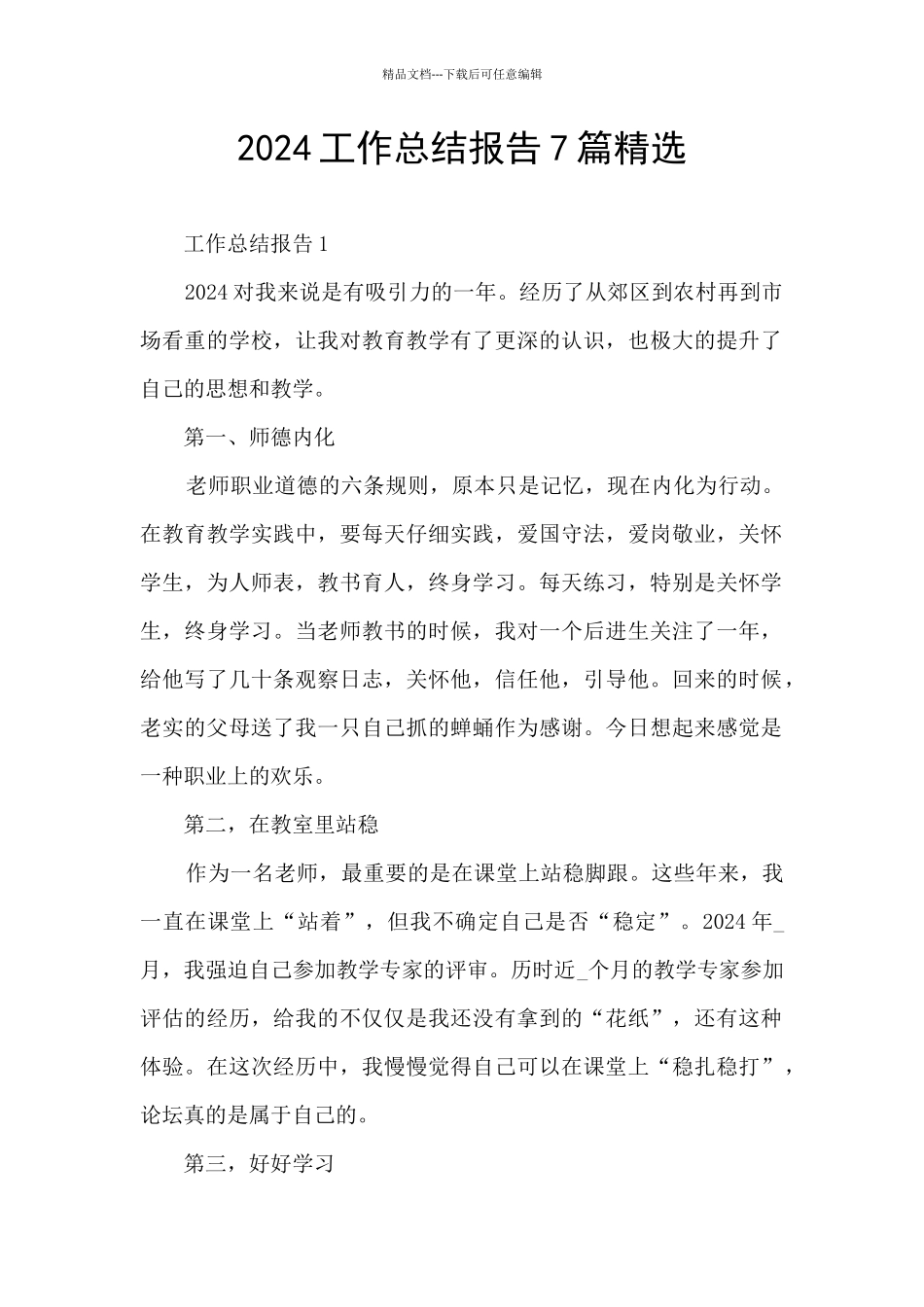 精品文档---下载后可任意编辑

2024工作总结报告7篇精选

工作总结报告1

2024对我来说是有吸引力的一年。经历了从郊区到农村再到市场看重的学校，让我对教育教学有了更深的认识，也极大的提升了自己的思想和教学。

第一、师德内化

老师职业道德的六条规则，原本只是记忆，现在内化为行动。在教育教学实践中，要每天仔细实践，爱国守法，爱岗敬业，关怀学生，为人师表，教书育人，终身学习。每天练习，特别是关怀学生，终身学习。当老师教书的时候，我对一个后进生关注了一年，给他写了几十条观察日志，关怀他，信任他，引导他。回来的时候，老实的父母送了我一只自己抓的蝉蛹作为感谢。今日想起来感觉是一种职业上的欢乐。

第二，在教室里站稳

作为一名老师，最重要的是在课堂上站稳脚跟。这些年来，我一直在课堂上“站着”，但我不确定自己是否“稳定”。2024年_月，我强迫自己参加教学专家的评审。历时近_个月的教学专家参加评估的经历，给我的不仅仅是我还没有拿到的“花纸”，还有这种体验。在这次经历中，我慢慢觉得自己可以在课堂上“稳扎稳打”，论坛真的是属于自己的。

第三，好好学习